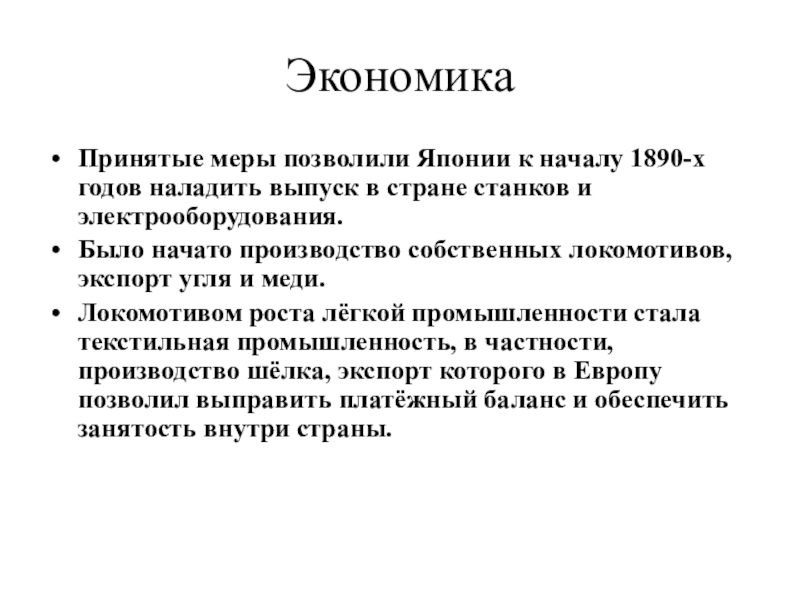 Экономика

• Принятые меры позволили Японии к началу 1890-х годов наладить выпуск в стране станков и электрооборудования.
• Было начато производство собственных локомотивов, экспорт угля и меди.
• Локомотивом роста лёгкой промышленности стала текстильная промышленность, в частности, производство шёлка, экспорт которого в Европу позволил выправить платёжный баланс и обеспечить занятость внутри страны.